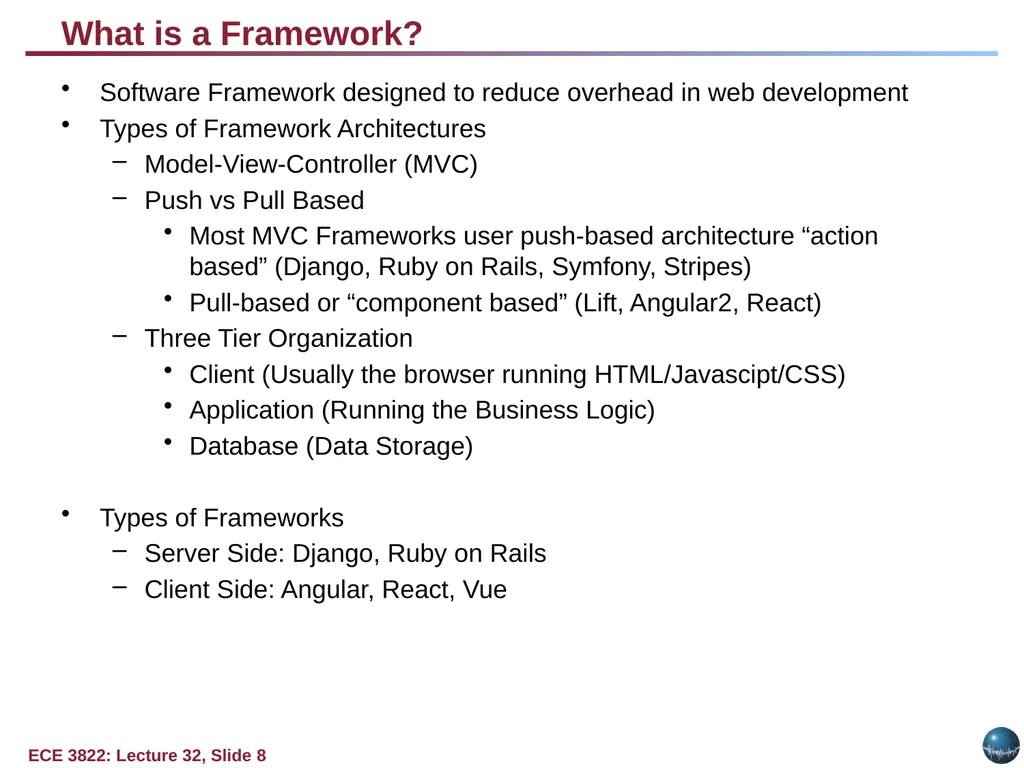 What is a Framework?

• Software Framework designed to reduce overhead in web development
• Types of Framework Architectures
 – Model-View-Controller (MVC)
 – Push vs Pull Based
  • Most MVC Frameworks user push-based architecture “action based” (Django, Ruby on Rails, Symfony, Stripes)
  • Pull-based or “component based” (Lift, Angular2, React)
 – Three Tier Organization
  • Client (Usually the browser running HTML/Javascipt/CSS)
  • Application (Running the Business Logic)
  • Database (Data Storage)

• Types of Frameworks
 – Server Side: Django, Ruby on Rails
 – Client Side: Angular, React, Vue

ECE 3822: Lecture 32, Slide 8